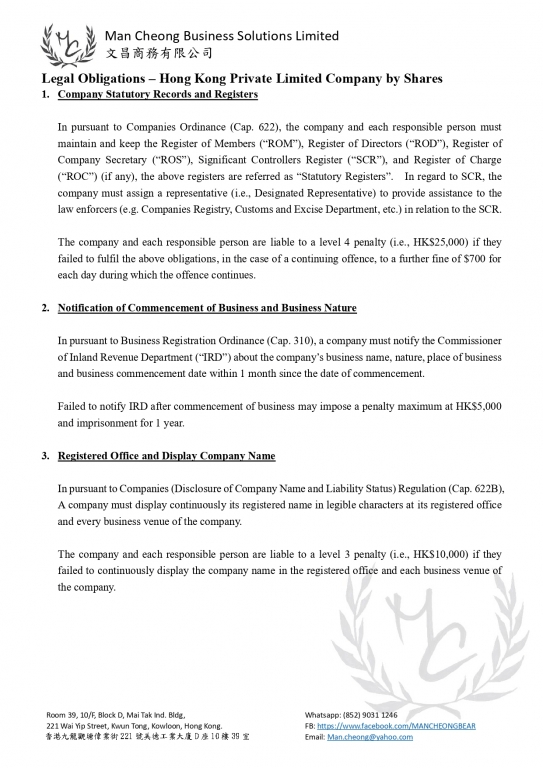 Man Cheong Business Solutions Limited
文昌商務有限公司

Legal Obligations – Hong Kong Private Limited Company by Shares

1. Company Statutory Records and Registers

In pursuant to Companies Ordinance (Cap. 622), the company and each responsible person must maintain and keep the Register of Members ("ROM"), Register of Directors ("ROD"), Register of Company Secretary ("ROS"), Significant Controllers Register ("SCR"), and Register of Charge ("ROC") (if any), the above registers are referred as "Statutory Registers". In regard to SCR, the company must assign a representative (i.e., Designated Representative) to provide assistance to the law enforcers (e.g. Companies Registry, Customs and Excise Department, etc.) in relation to the SCR.

The company and each responsible person are liable to a level 4 penalty (i.e., HK$25,000) if they failed to fulfil the above obligations, in the case of a continuing offence, to a further fine of $700 for each day during which the offence continues.

2. Notification of Commencement of Business and Business Nature

In pursuant to Business Registration Ordinance (Cap. 310), a company must notify the Commissioner of Inland Revenue Department ("IRD") about the company's business name, nature, place of business and business commencement date within 1 month since the date of commencement.

Failed to notify IRD after commencement of business may impose a penalty maximum at HK$5,000 and imprisonment for 1 year.

3. Registered Office and Display Company Name

In pursuant to Companies (Disclosure of Company Name and Liability Status) Regulation (Cap. 622B), A company must display continuously its registered name in legible characters at its registered office and every business venue of the company.

The company and each responsible person are liable to a level 3 penalty (i.e., HK$10,000) if they failed to continuously display the company name in the registered office and each business venue of the company.

Room 39, 10/F, Block D, Mai Tak Ind. Bldg,
221 Wai Yip Street, Kwun Tong, Kowloon, Hong Kong.
香港九龍觀塘偉業街221號美德工業大廈D座10樓39室

Whatsapp: (852) 9031 1246
FB: https://www.facebook.com/MANCHEONGBEAR
Email: Man.cheong@yahoo.com